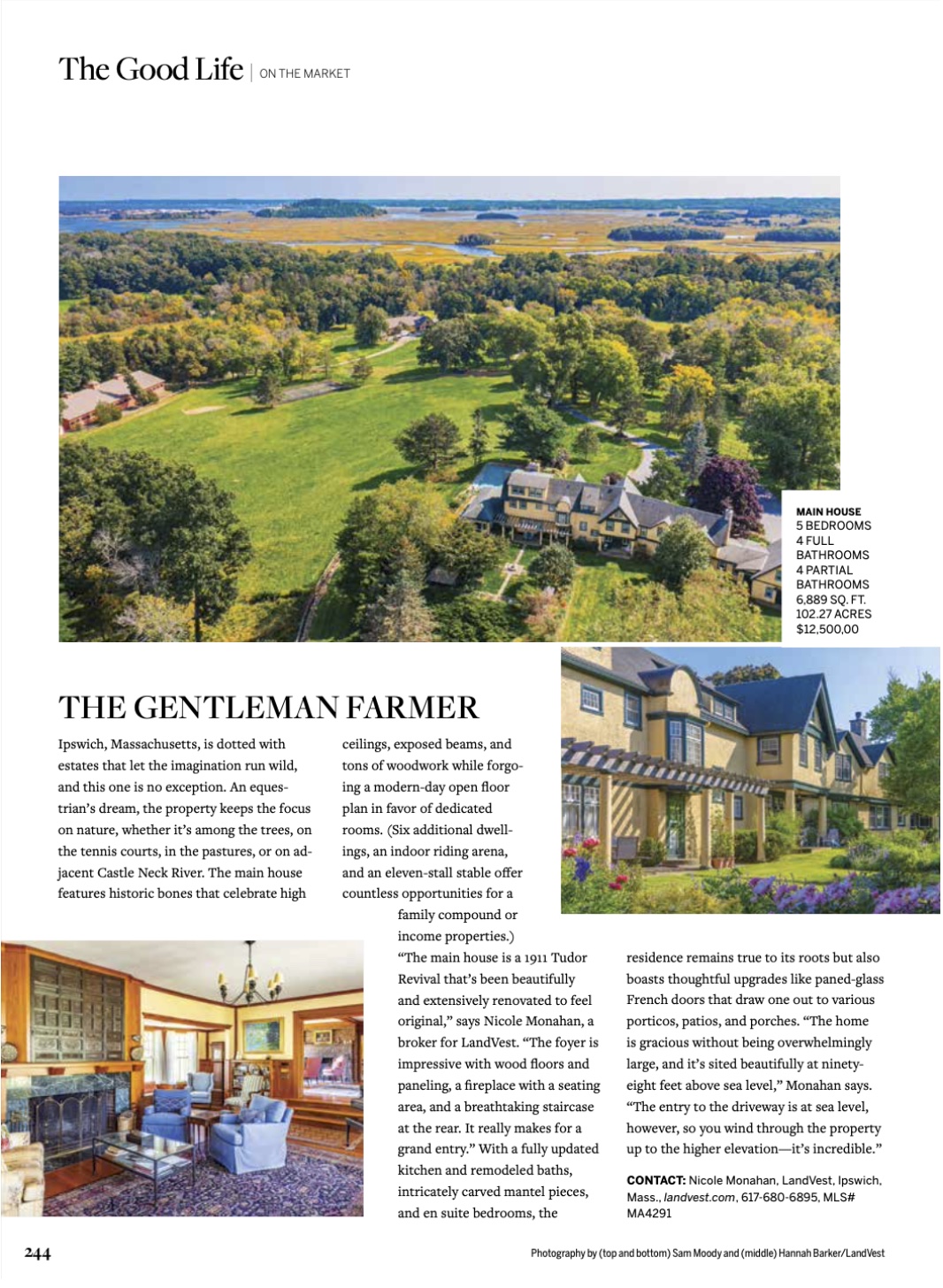 The Good Life | ON THE MARKET

MAIN HOUSE
5 BEDROOMS
4 FULL BATHROOMS
4 PARTIAL BATHROOMS
6,889 SQ. FT.
102.27 ACRES
$12,500,00

THE GENTLEMAN FARMER

Ipswich, Massachusetts, is dotted with estates that let the imagination run wild, and this one is no exception. An equestrian's dream, the property keeps the focus on nature, whether it's among the trees, on the tennis courts, in the pastures, or on adjacent Castle Neck River. The main house features historic bones that celebrate high ceilings, exposed beams, and tons of woodwork while forgoing a modern-day open floor plan in favor of dedicated rooms. (Six additional dwellings, an indoor riding arena, and an eleven-stall stable offer countless opportunities for a family compound or income properties.)

"The main house is a 1911 Tudor Revival that's been beautifully and extensively renovated to feel original," says Nicole Monahan, a broker for LandVest. "The foyer is impressive with wood floors and paneling, a fireplace with a seating area, and a breathtaking staircase at the rear. It really makes for a grand entry." With a fully updated kitchen and remodeled baths, intricately carved mantel pieces, and en suite bedrooms, the residence remains true to its roots but also boasts thoughtful upgrades like paned-glass French doors that draw one out to various porticos, patios, and porches. "The home is gracious without being overwhelmingly large, and it's sited beautifully at ninety-eight feet above sea level," Monahan says. "The entry to the driveway is at sea level, however, so you wind through the property up to the higher elevation—it's incredible."

CONTACT: Nicole Monahan, LandVest, Ipswich, Mass., landvest.com, 617-680-6895, MLS# MA4291

244

Photography by (top and bottom) Sam Moody and (middle) Hannah Barker/LandVest